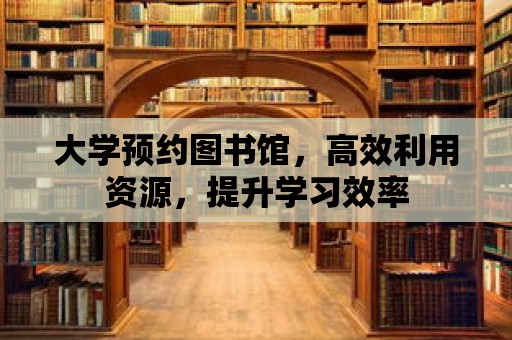 大学预约图书馆，高效利用资源，提升学习效率